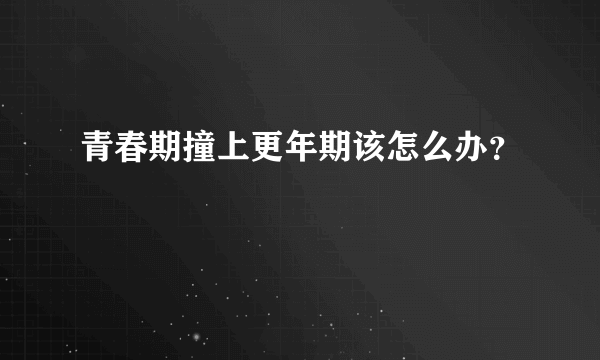 青春期撞上更年期该怎么办？